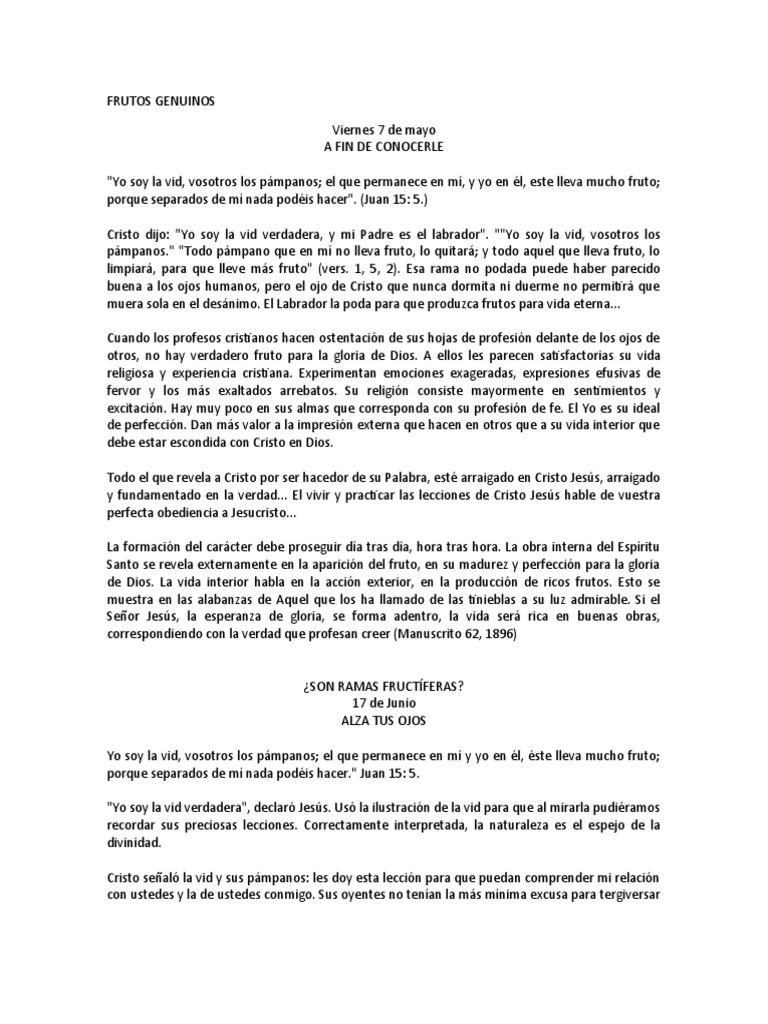 FRUTOS GENUINOS

Viernes 7 de mayo
A FIN DE CONOCERLE

"Yo soy la vid, vosotros los pámpanos; el que permanece en mí, y yo en él, este lleva mucho fruto; porque separados de mí nada podéis hacer". (Juan 15: 5.)

Cristo dijo: "Yo soy la vid verdadera, y mi Padre es el labrador". ""Yo soy la vid, vosotros los pámpanos." "Todo pámpano que en mí no lleva fruto, lo quitará; y todo aquel que lleva fruto, lo limpiará, para que lleve más fruto" (vers. 1, 5, 2). Esa rama no podada puede haber parecido buena a los ojos humanos, pero el ojo de Cristo que nunca dormita ni duerme no permitirá que muera sola en el desánimo. El Labrador la poda para que produzca frutos para vida eterna...

Cuando los profesos cristianos hacen ostentación de sus hojas de profesión delante de los ojos de otros, no hay verdadero fruto para la gloria de Dios. A ellos les parecen satisfactorias su vida religiosa y experiencia cristiana. Experimentan emociones exageradas, expresiones efusivas de fervor y los más exaltados arrebatos. Su religión consiste mayormente en sentimientos y excitación. Hay muy poco en sus almas que corresponda con su profesión de fe. El Yo es su ideal de perfección. Dan más valor a la impresión externa que hacen en otros que a su vida interior que debe estar escondida con Cristo en Dios.

Todo el que revela a Cristo por ser hacedor de su Palabra, esté arraigado en Cristo Jesús, arraigado y fundamentado en la verdad... El vivir y practicar las lecciones de Cristo Jesús hable de vuestra perfecta obediencia a Jesucristo...

La formación del carácter debe proseguir día tras día, hora tras hora. La obra interna del Espíritu Santo se revela externamente en la aparición del fruto, en su madurez y perfección para la gloria de Dios. La vida interior habla en la acción exterior, en la producción de ricos frutos. Esto se muestra en las alabanzas de Aquel que los ha llamado de las tinieblas a su luz admirable. Si el Señor Jesús, la esperanza de gloria, se forma adentro, la vida será rica en buenas obras, correspondiendo con la verdad que profesan creer (Manuscrito 62, 1896)

¿SON RAMAS FRUCTÍFERAS?
17 de Junio
ALZA TUS OJOS

Yo soy la vid, vosotros los pámpanos; el que permanece en mí y yo en él, éste lleva mucho fruto; porque separados de mí nada podéis hacer." Juan 15: 5.

"Yo soy la vid verdadera", declaró Jesús. Usó la ilustración de la vid para que al mirarla pudiéramos recordar sus preciosas lecciones. Correctamente interpretada, la naturaleza es el espejo de la divinidad.

Cristo señaló la vid y sus pámpanos: les doy esta lección para que puedan comprender mi relación con ustedes y la de ustedes conmigo. Sus oyentes no tenían la más mínima excusa para tergiversar